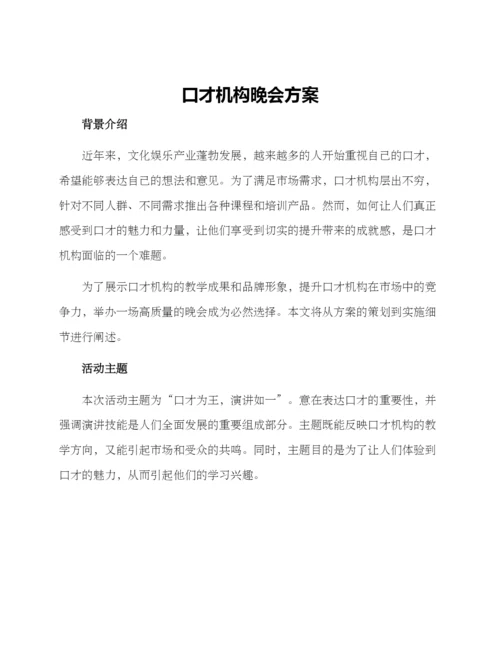 口才机构晚会方案

背景介绍

近年来，文化娱乐产业蓬勃发展，越来越多的人开始重视自己的口才，希望能够表达自己的想法和意见。为了满足市场需求，口才机构层出不穷，针对不同人群、不同需求推出各种课程和培训产品。然而，如何让人们真正感受到口才的魅力和力量，让他们享受到切实的提升带来的成就感，是口才机构面临的一个难题。

为了展示口才机构的教学成果和品牌形象，提升口才机构在市场中的竞争力，举办一场高质量的晚会成为必然选择。本文将从方案的策划到实施细节进行阐述。

活动主题

本次活动主题为“口才为王，演讲如一”。意在表达口才的重要性，并强调演讲技能是人们全面发展的重要组成部分。主题既能反映口才机构的教学方向，又能引起市场和受众的共鸣。同时，主题目的是为了让人们体验到口才的魅力，从而引起他们的学习兴趣。